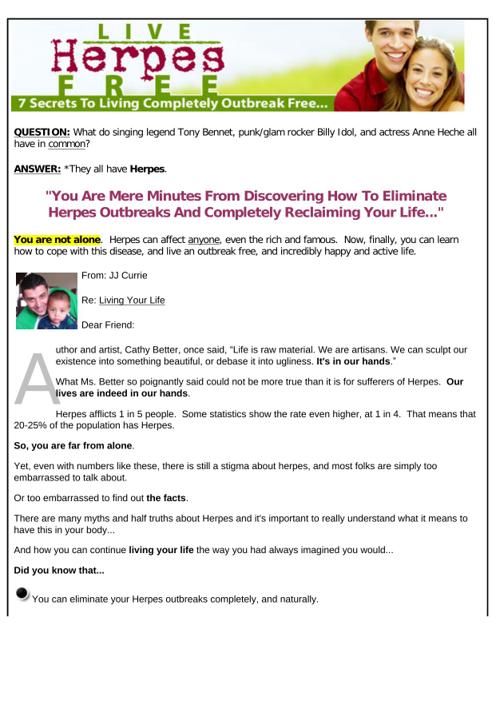 LIVE
Herpes
FREE
7 Secrets To Living Completely Outbreak Free...

QUESTION: What do singing legend Tony Bennet, punk/glam rocker Billy Idol, and actress Anne Heche all have in common?

ANSWER: *They all have Herpes.

"You Are Mere Minutes From Discovering How To Eliminate Herpes Outbreaks And Completely Reclaiming Your Life..."

You are not alone. Herpes can affect anyone, even the rich and famous. Now, finally, you can learn how to cope with this disease, and live an outbreak free, and incredibly happy and active life.

From: JJ Currie

Re: Living Your Life

Dear Friend:

Author and artist, Cathy Better, once said, "Life is raw material. We are artisans. We can sculpt our existence into something beautiful, or debase it into ugliness. It's in our hands."

What Ms. Better so poignantly said could not be more true than it is for sufferers of Herpes. Our lives are indeed in our hands.

Herpes afflicts 1 in 5 people. Some statistics show the rate even higher, at 1 in 4. That means that 20-25% of the population has Herpes.

So, you are far from alone.

Yet, even with numbers like these, there is still a stigma about herpes, and most folks are simply too embarrassed to talk about.

Or too embarrassed to find out the facts.

There are many myths and half truths about Herpes and it's important to really understand what it means to have this in your body...

And how you can continue living your life the way you had always imagined you would...

Did you know that...

You can eliminate your Herpes outbreaks completely, and naturally.